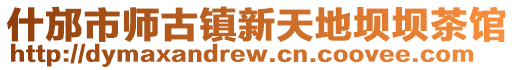 什邡市师古镇新天地坝坝茶馆
http://dymaxandrew.cn.coovee.com